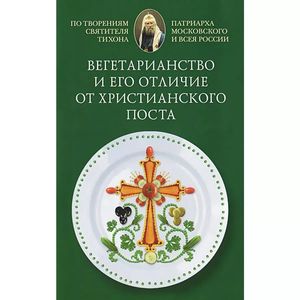 ПО ТВОРЕНИЯМ СВЯТИТЕЛЯ ТИХОНА

ПАТРИАРХА МОСКОВСКОГО И ВСЕЯ РОССИИ

ВЕГЕТАРИАНСТВО И ЕГО ОТЛИЧИЕ ОТ ХРИСТИАНСКОГО ПОСТА